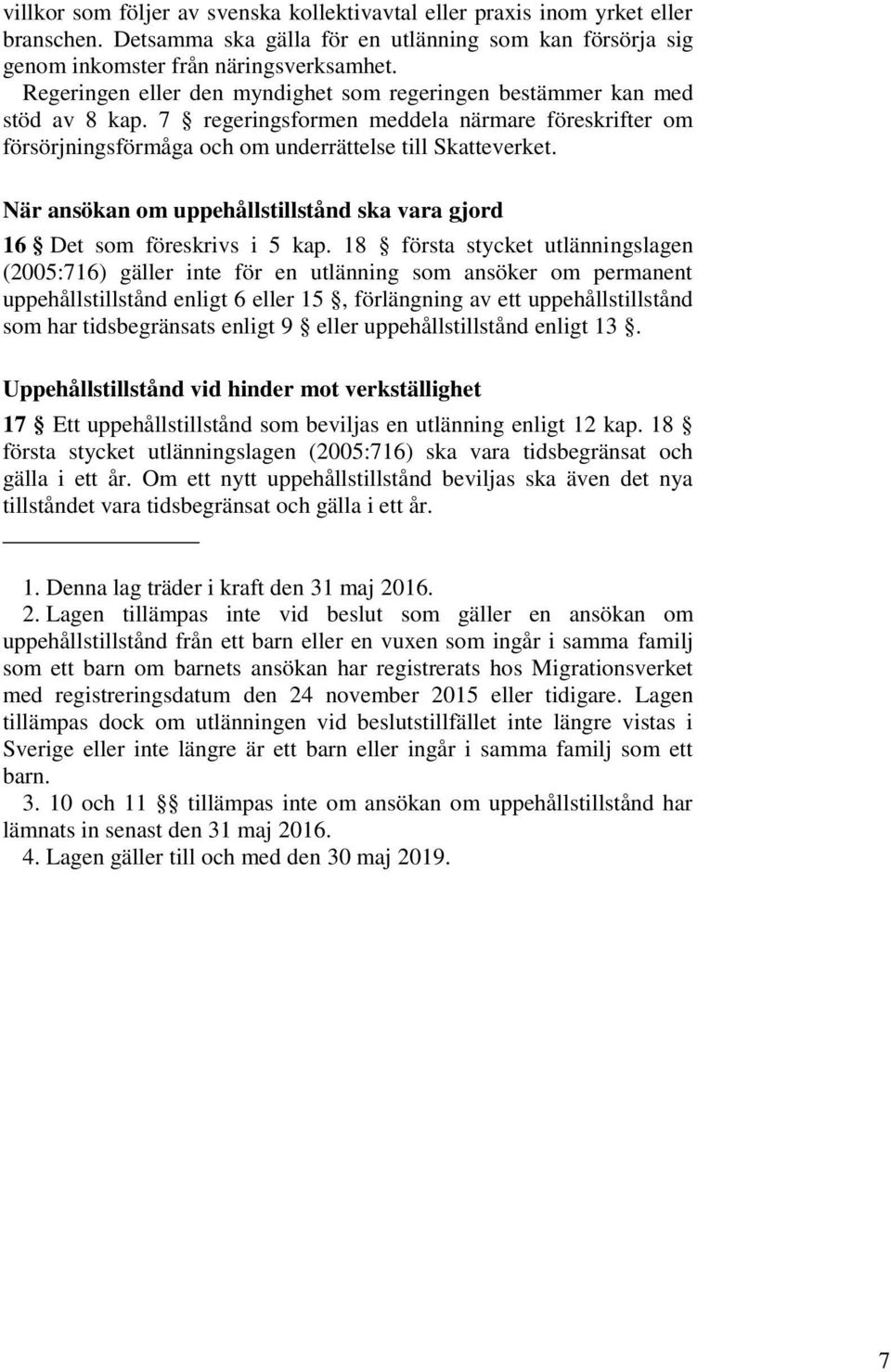 villkor som följer av svenska kollektivavtal eller praxis inom yrket eller branschen. Detsamma ska gälla för en utlänning som kan försörja sig genom inkomster från näringsverksamhet.

Regeringen eller den myndighet som regeringen bestämmer kan med stöd av 8 kap. 7 § regeringsformen meddela närmare föreskrifter om försörjningsförmåga och om underrättelse till Skatteverket.

När ansökan om uppehållstillstånd ska vara gjord

16 § Det som föreskrivs i 5 kap. 18 § första stycket utlänningslagen (2005:716) gäller inte för en utlänning som ansöker om permanent uppehållstillstånd enligt 6 eller 15 §, förlängning av ett uppehållstillstånd som har tidsbegränsats enligt 9 § eller uppehållstillstånd enligt 13 §.

Uppehållstillstånd vid hinder mot verkställighet

17 § Ett uppehållstillstånd som beviljas en utlänning enligt 12 kap. 18 § första stycket utlänningslagen (2005:716) ska vara tidsbegränsat och gälla i ett år. Om ett nytt uppehållstillstånd beviljas ska även det nya tillståndet vara tidsbegränsat och gälla i ett år.

1. Denna lag träder i kraft den 31 maj 2016.

2. Lagen tillämpas inte vid beslut som gäller en ansökan om uppehållstillstånd från ett barn eller en vuxen som ingår i samma familj som ett barn om barnets ansökan har registrerats hos Migrationsverket med registreringsdatum den 24 november 2015 eller tidigare. Lagen tillämpas dock om utlänningen vid beslutstillfället inte längre vistas i Sverige eller inte längre är ett barn eller ingår i samma familj som ett barn.

3. 10 och 11 §§ tillämpas inte om ansökan om uppehållstillstånd har lämnats in senast den 31 maj 2016.

4. Lagen gäller till och med den 30 maj 2019.

7